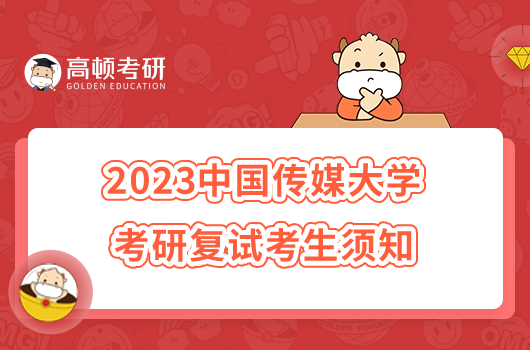 高顿考研
GOLDEN EDUCATION

2023中国传媒大学
考研复试考生须知